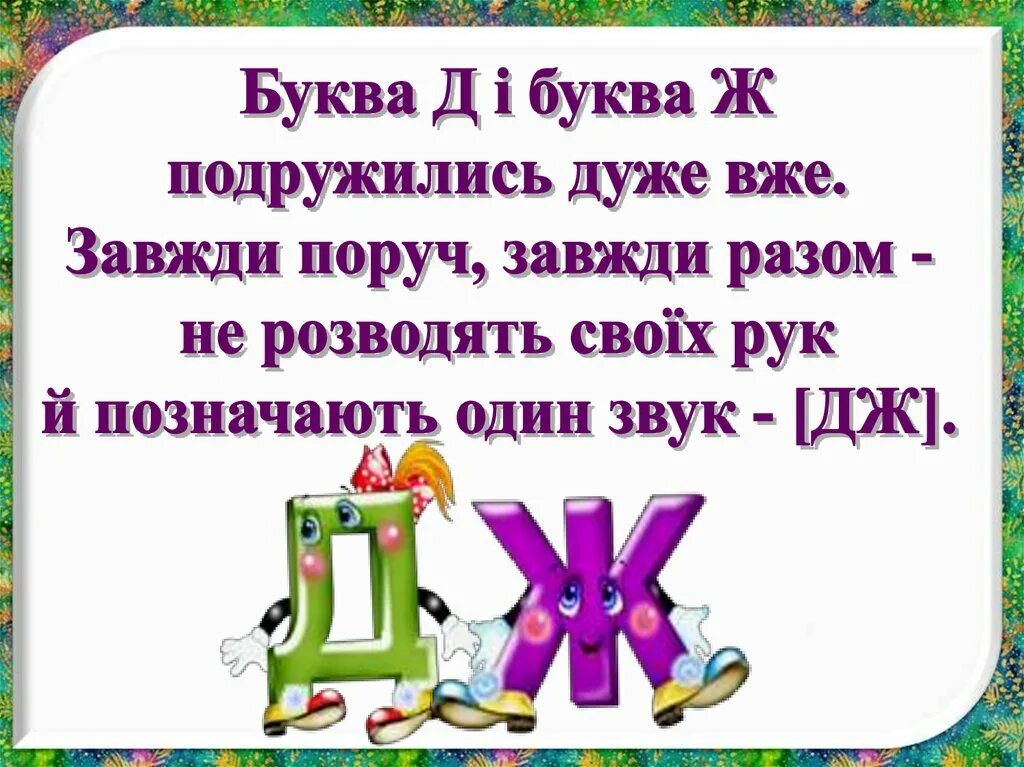 Буква Д і буква Ж
подружились дуже вже.
Завжди поруч, завжди разом -
не розводять своїх рук
й позначають один звук - [ДЖ].

ДЖ